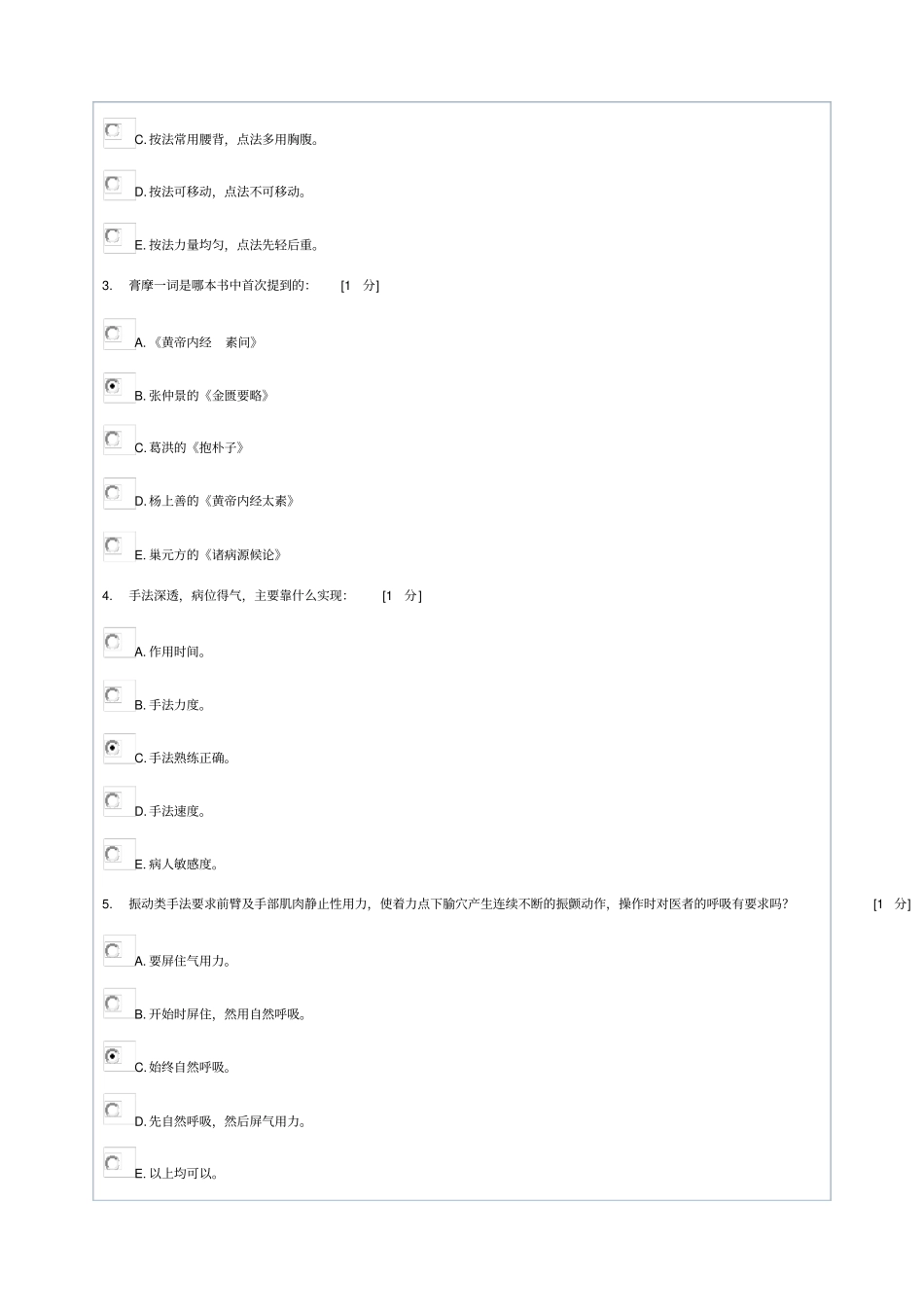 C. 按法常用腰背，点法多用胸腹。

D. 按法可移动，点法不可移动。

E. 按法力量均匀，点法先轻后重。

3. 膏摩一词是哪本书中首次提到的： [1 分]

A. 《黄帝内经 素问》

B. 张仲景的《金匮要略》

C. 葛洪的《抱朴子》

D. 杨上善的《黄帝内经太素》

E. 巢元方的《诸病源候论》

4. 手法深透，病位得气，主要靠什么实现： [1 分]

A. 作用时间。

B. 手法力度。

C. 手法熟练正确。

D. 手法速度。

E. 病人敏感度。

5. 振动类手法要求前臂及手部肌肉静止性用力，使着力点下腧穴产生连续不断的振颤动作，操作时对医者的呼吸有要求吗？ [1 分]

A. 要屏住气用力。

B. 开始时屏住，然用自然呼吸。

C. 始终自然呼吸。

D. 先自然呼吸，然后屏气用力。

E. 以上均可以。